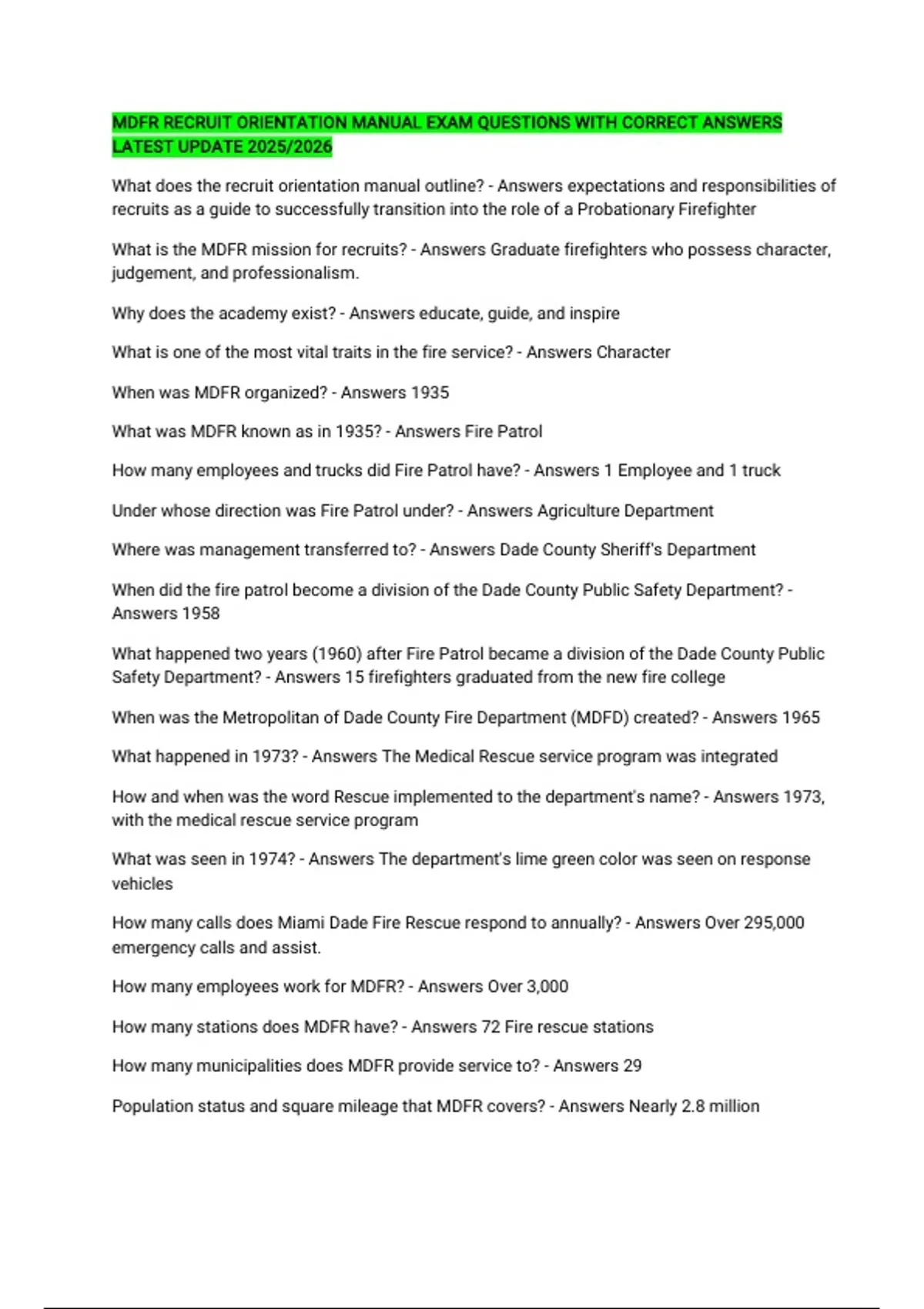 MDFR RECRUIT ORIENTATION MANUAL EXAM QUESTIONS WITH CORRECT ANSWERS LATEST UPDATE 2025/2026

What does the recruit orientation manual outline? - Answers expectations and responsibilities of recruits as a guide to successfully transition into the role of a Probationary Firefighter

What is the MDFR mission for recruits? - Answers Graduate firefighters who possess character, judgement, and professionalism.

Why does the academy exist? - Answers educate, guide, and inspire

What is one of the most vital traits in the fire service? - Answers Character

When was MDFR organized? - Answers 1935

What was MDFR known as in 1935? - Answers Fire Patrol

How many employees and trucks did Fire Patrol have? - Answers 1 Employee and 1 truck

Under whose direction was Fire Patrol under? - Answers Agriculture Department

Where was management transferred to? - Answers Dade County Sheriff's Department

When did the fire patrol become a division of the Dade County Public Safety Department? - Answers 1958

What happened two years (1960) after Fire Patrol became a division of the Dade County Public Safety Department? - Answers 15 firefighters graduated from the new fire college

When was the Metropolitan of Dade County Fire Department (MDFD) created? - Answers 1965

What happened in 1973? - Answers The Medical Rescue service program was integrated

How and when was the word Rescue implemented to the department's name? - Answers 1973, with the medical rescue service program

What was seen in 1974? - Answers The department's lime green color was seen on response vehicles

How many calls does Miami Dade Fire Rescue respond to annually? - Answers Over 295,000 emergency calls and assist.

How many employees work for MDFR? - Answers Over 3,000

How many stations does MDFR have? - Answers 72 Fire rescue stations

How many municipalities does MDFR provide service to? - Answers 29

Population status and square mileage that MDFR covers? - Answers Nearly 2.8 million